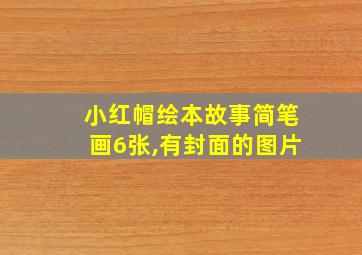 小红帽绘本故事简笔画6张,有封面的图片